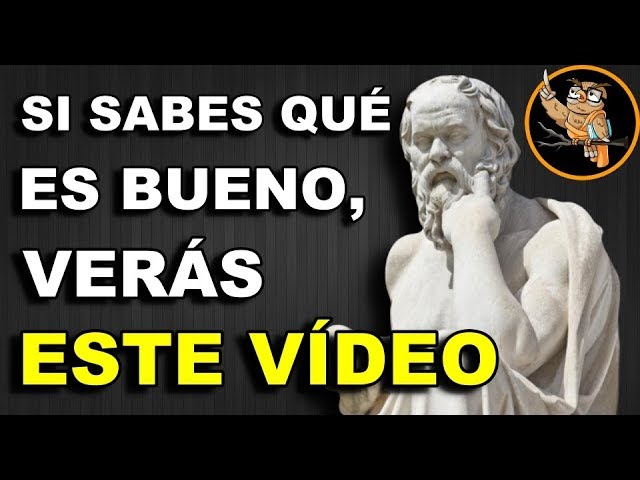 SI SABES QUÉ ES BUENO, VERÁS ESTE VÍDEO